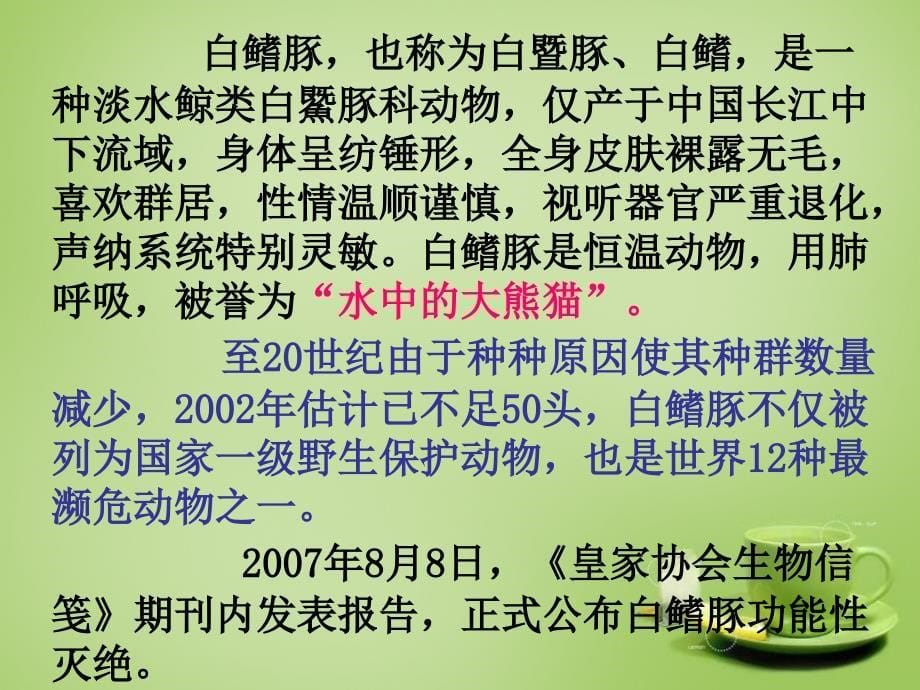 白鳍豚，也称为白暨豚、白鳍，是一种淡水鲸类白鱀豚科动物，仅产于中国长江中下流域，身体呈纺锤形，全身皮肤裸露无毛，喜欢群居，性情温顺谨慎，视听器官严重退化，声纳系统特别灵敏。白鳍豚是恒温动物，用肺呼吸，被誉为“水中的大熊猫”。

至20世纪由于种种原因使其种群数量减少，2002年估计已不足50头，白鳍豚不仅被列为国家一级野生保护动物，也是世界12种最濒危动物之一。

2007年8月8日，《皇家协会生物信笺》期刊内发表报告，正式公布白鳍豚功能性灭绝。